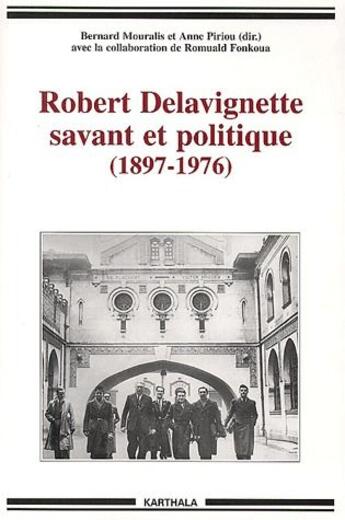 Bernard Mouralis et Anne Piriou (dir.)
avec la collaboration de Romuald Fonkoua

Robert Delavignette
savant et politique
(1897-1976)

KARTHALA